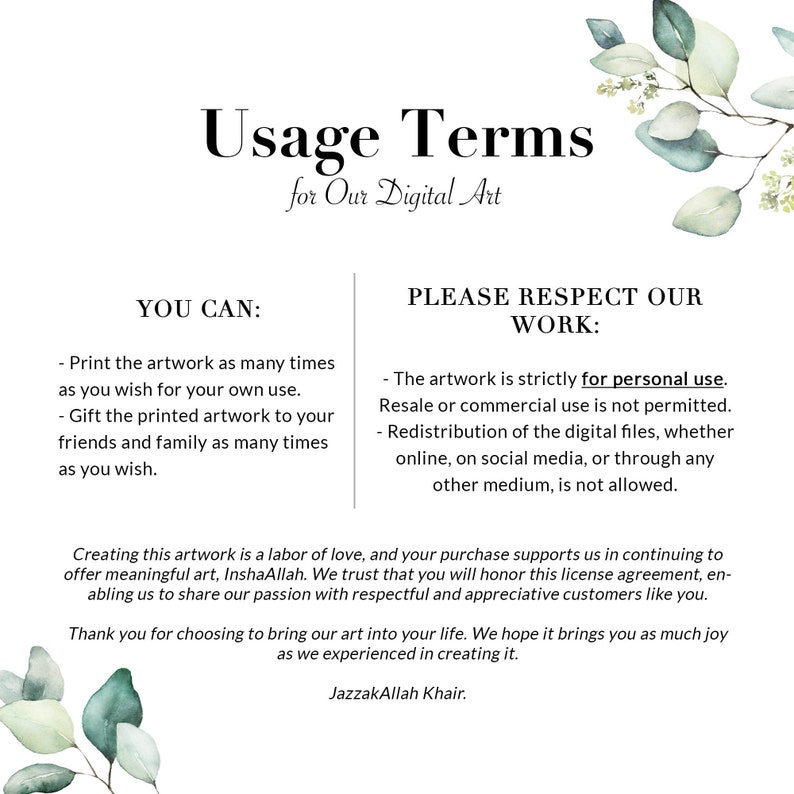 Usage Terms
for Our Digital Art

YOU CAN:

- Print the artwork as many times as you wish for your own use.
- Gift the printed artwork to your friends and family as many times as you wish.

PLEASE RESPECT OUR WORK:

- The artwork is strictly for personal use. Resale or commercial use is not permitted.
- Redistribution of the digital files, whether online, on social media, or through any other medium, is not allowed.

Creating this artwork is a labor of love, and your purchase supports us in continuing to offer meaningful art, InshaAllah. We trust that you will honor this license agreement, enabling us to share our passion with respectful and appreciative customers like you.

Thank you for choosing to bring our art into your life. We hope it brings you as much joy as we experienced in creating it.

JazzakAllah Khair.